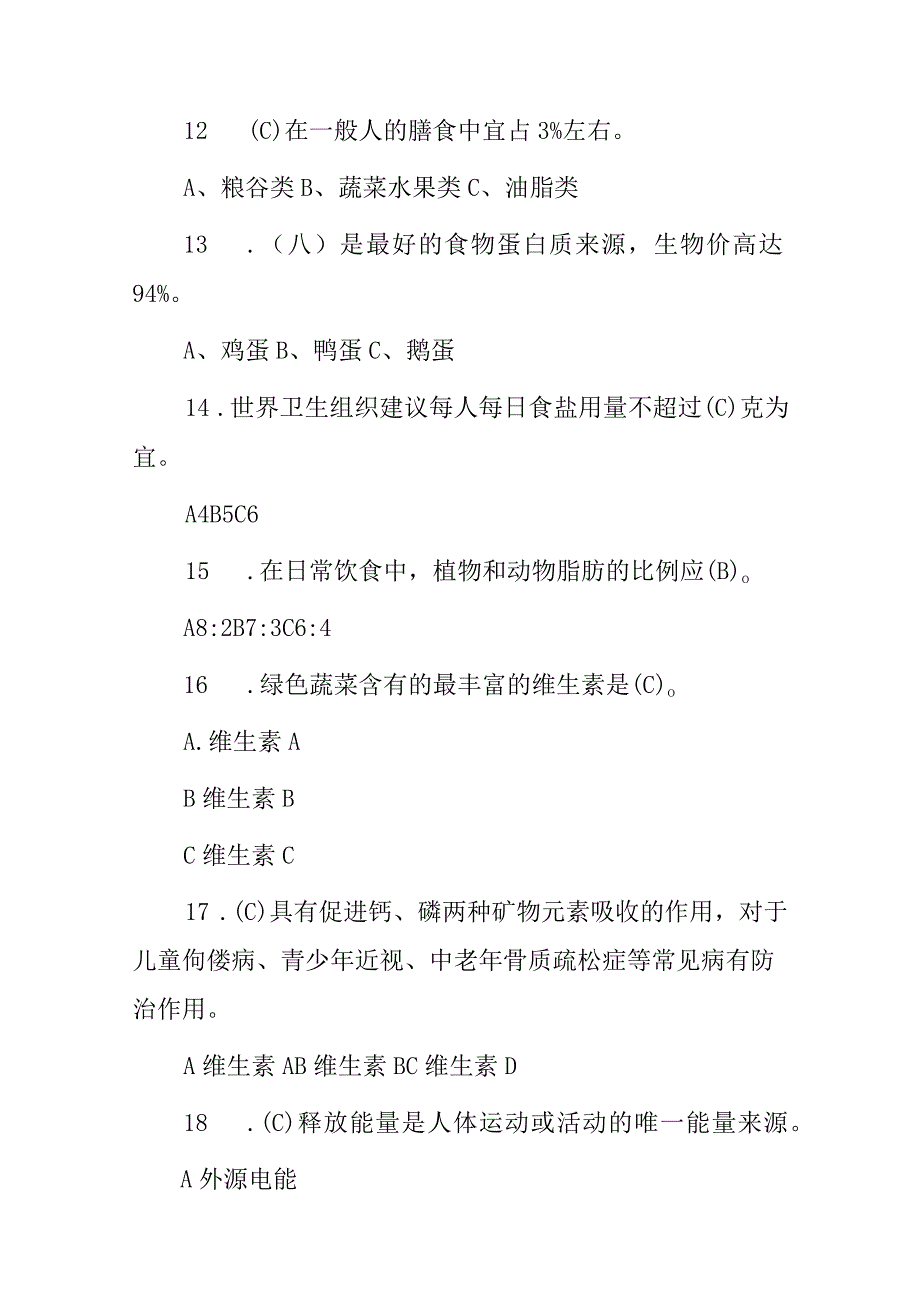 12 (C)在一般人的膳食中宜占3%左右。

A、粮谷类B、蔬菜水果类C、油脂类

13 .（八）是最好的食物蛋白质来源，生物价高达94%。

A、鸡蛋B、鸭蛋C、鹅蛋

14．世界卫生组织建议每人每日食盐用量不超过(C)克为宜。

A4B5C6

15 .在日常饮食中，植物和动物脂肪的比例应(B)。

A8:2B7:3C6:4

16 .绿色蔬菜含有的最丰富的维生素是(C)。

A.维生素A

B维生素B

C维生素C

17．(C)具有促进钙、磷两种矿物元素吸收的作用，对于儿童佝偻病、青少年近视、中老年骨质疏松症等常见病有防治作用。

A维生素AB维生素BC维生素D

18 .(C)释放能量是人体运动或活动的唯一能量来源。

A外源电能